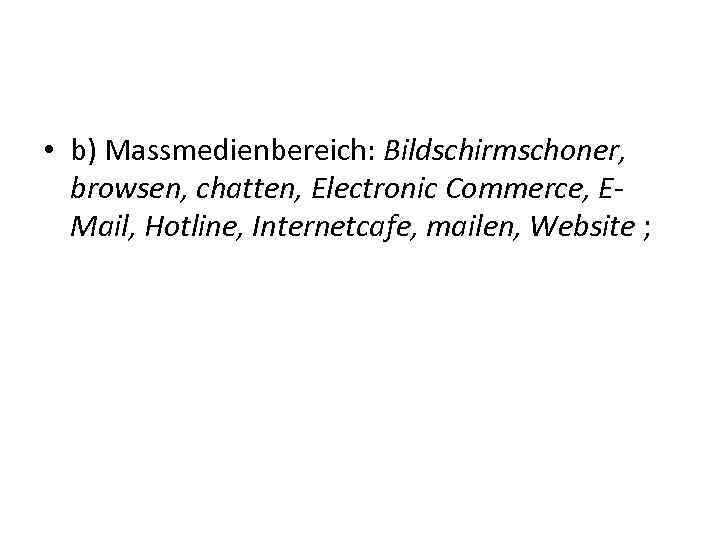 • b) Massmedienbereich: Bildschirmschoner, browsen, chatten, Electronic Commerce, E-Mail, Hotline, Internetcafe, mailen, Website ;